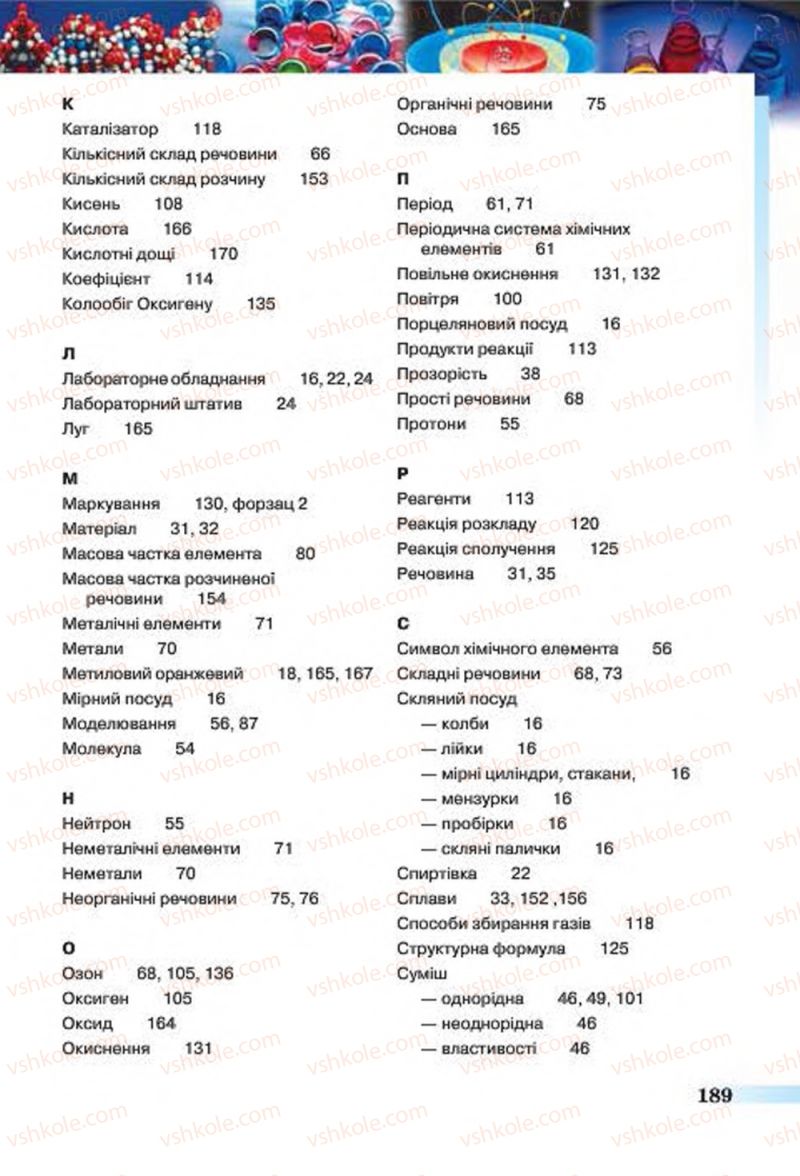 К
Каталізатор 118
Кількісний склад речовини 66
Кількісний склад розчину 153
Кисень 108
Кислота 166
Кислотні дощі 170
Коефіцієнт 114
Колообіг Оксигену 135

Л
Лабораторне обладнання 16, 22, 24
Лабораторний штатив 24
Луг 165

М
Маркування 130, форзац 2
Матеріал 31, 32
Масова частка елемента 80
Масова частка розчиненої речовини 154
Металічні елементи 71
Метали 70
Метиловий оранжевий 18, 165, 167
Мірний посуд 16
Моделювання 56, 87
Молекула 54

Н
Нейтрон 55
Неметалічні елементи 71
Неметали 70
Неорганічні речовини 75, 76

О
Озон 68, 105, 136
Оксиген 105
Оксид 164
Окиснення 131

Органічні речовини 75
Основа 165

П
Період 61, 71
Періодична система хімічних елементів 61
Повільне окиснення 131, 132
Повітря 100
Порцеляновий посуд 16
Продукти реакції 113
Прозорість 38
Прості речовини 68
Протони 55

Р
Реагенти 113
Реакція розкладу 120
Реакція сполучення 125
Речовина 31, 35

С
Символ хімічного елемента 56
Складні речовини 68, 73
Скляний посуд
— колби 16
— лійки 16
— мірні циліндри, стакани, 16
— мензурки 16
— пробірки 16
— скляні палички 16
Спиртівка 22
Сплави 33, 152 ,156
Способи збирання газів 118
Структурна формула 125
Суміш
— однорідна 46, 49, 101
— неоднорідна 46
— властивості 46

189

vshkole.com